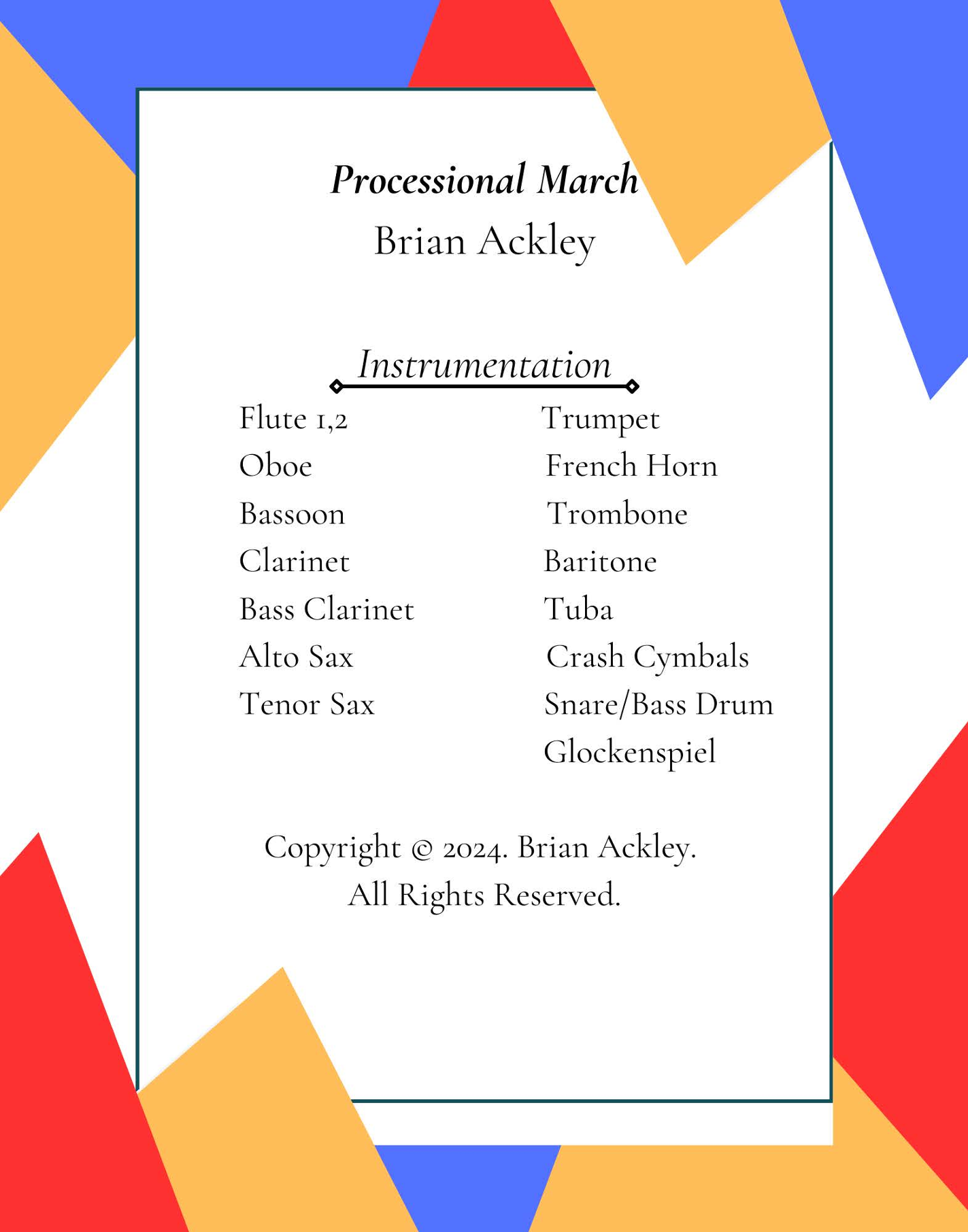 Processional March
Brian Ackley

Instrumentation

Flute 1,2
Oboe
Bassoon
Clarinet
Bass Clarinet
Alto Sax
Tenor Sax

Trumpet
French Horn
Trombone
Baritone
Tuba
Crash Cymbals
Snare/Bass Drum
Glockenspiel

Copyright © 2024. Brian Ackley.
All Rights Reserved.